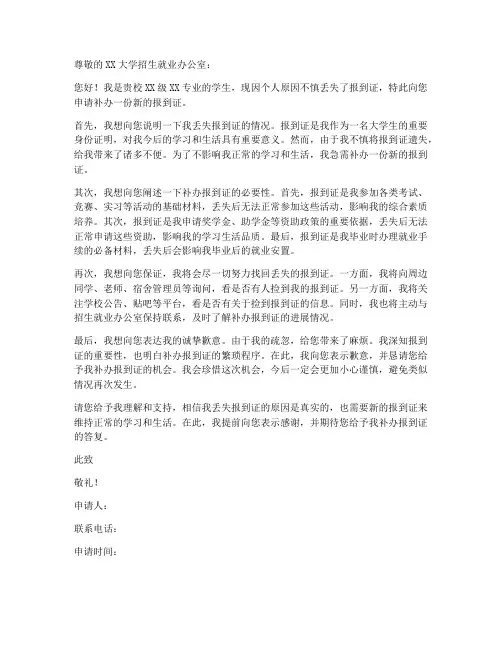 尊敬的XX大学招生就业办公室：

您好！我是贵校XX级XX专业的学生，现因个人原因不慎丢失了报到证，特此向您申请补办一份新的报到证。

首先，我想向您说明一下我丢失报到证的情况。报到证是我作为一名大学生的重要身份证明，对我今后的学习和生活具有重要意义。然而，由于我不慎将报到证遗失，给我带来了诸多不便。为了不影响我正常的学习和生活，我急需补办一份新的报到证。

其次，我想向您阐述一下补办报到证的必要性。首先，报到证是我参加各类考试、竞赛、实习等活动的基础材料，丢失后无法正常参加这些活动，影响我的综合素质培养。其次，报到证是我申请奖学金、助学金等资助政策的重要依据，丢失后无法正常申请这些资助，影响我的学习生活品质。最后，报到证是我毕业时办理就业手续的必备材料，丢失后会影响我毕业后的就业安置。

再次，我想向您保证，我将会尽一切努力找回丢失的报到证。一方面，我将向周边同学、老师、宿舍管理员等询问，看是否有人捡到我的报到证。另一方面，我将关注学校公告、贴吧等平台，看是否有关于捡到报到证的信息。同时，我也将主动与招生就业办公室保持联系，及时了解补办报到证的进展情况。

最后，我想向您表达我的诚挚歉意。由于我的疏忽，给您带来了麻烦。我深知报到证的重要性，也明白补办报到证的繁琐程序。在此，我向您表示歉意，并恳请您给予我补办报到证的机会。我会珍惜这次机会，今后一定会更加小心谨慎，避免类似情况再次发生。

请您给予我理解和支持，相信我丢失报到证的原因是真实的，也需要新的报到证来维持正常的学习和生活。在此，我提前向您表示感谢，并期待您给予我补办报到证的答复。

此致

敬礼！

申请人：

联系电话：

申请时间：